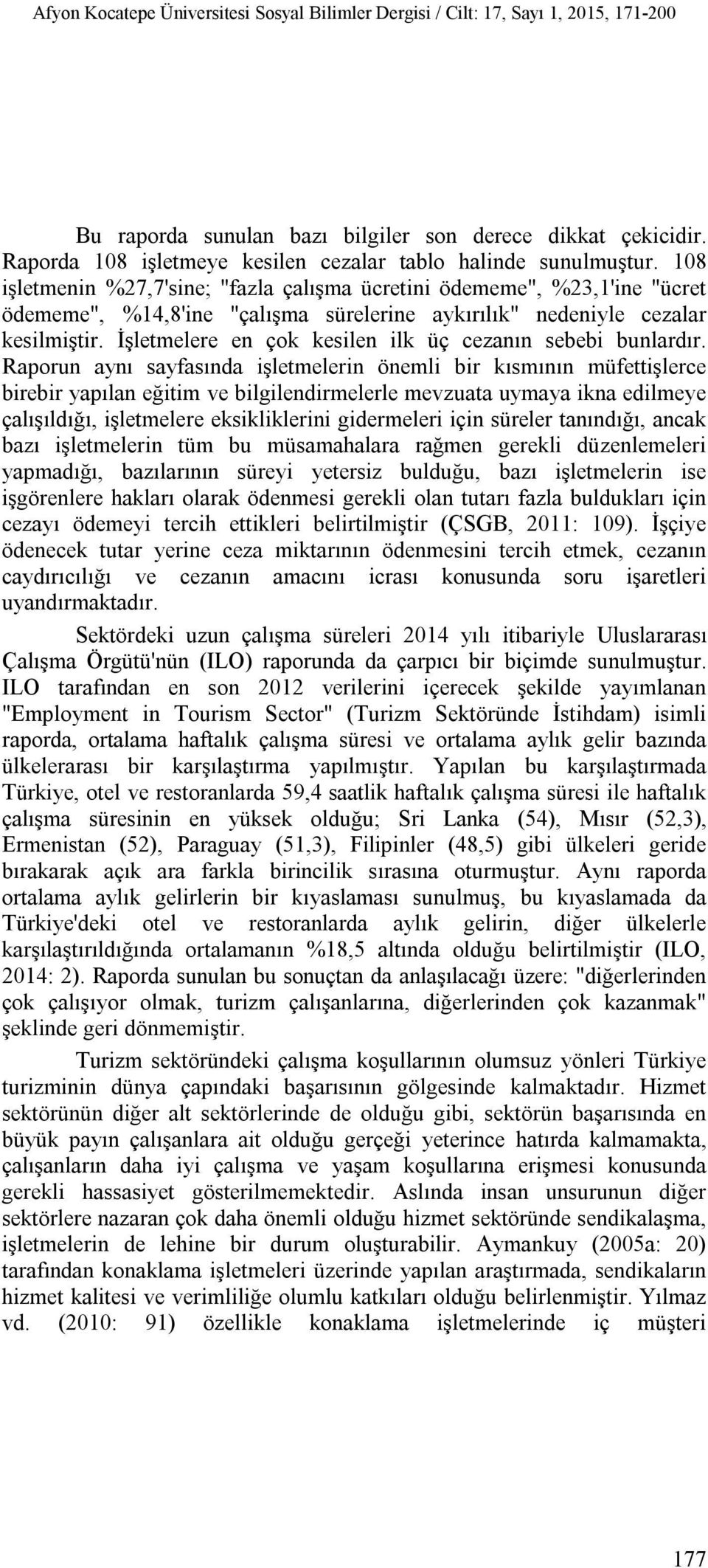 Afyon Kocatepe Üniversitesi Sosyal Bilimler Dergisi / Cilt: 17, Sayı 1, 2015, 171-200

Bu raporda sunulan bazı bilgiler son derece dikkat çekicidir. Raporda 108 işletmeye kesilen cezalar tablo halinde sunulmuştur. 108 işletmenin %27,7'sine; "fazla çalışma ücretini ödememe", %23,1'ine "ücret ödememe", %14,8'ine "çalışma sürelerine aykırılık" nedeniyle cezalar kesilmiştir. İşletmelere en çok kesilen ilk üç cezanın sebebi bunlardır. Raporun aynı sayfasında işletmelerin önemli bir kısmının müfettişlerce birebir yapılan eğitim ve bilgilendirmelerle mevzuata uymaya ikna edilmeye çalışıldığı, işletmelere eksikliklerini gidermeleri için süreler tanındığı, ancak bazı işletmelerin tüm bu müsamahalara rağmen gerekli düzenlemeleri yapmadığı, bazılarının süreyi yetersiz bulduğu, bazı işletmelerin ise işgörenlere hakları olarak ödenmesi gerekli olan tutarı fazla buldukları için cezayı ödemeyi tercih ettikleri belirtilmiştir (ÇSGB, 2011: 109). İşçiye ödenecek tutar yerine ceza miktarının ödenmesini tercih etmek, cezanın caydırıcılığı ve cezanın amacını icrası konusunda soru işaretleri uyandırmaktadır.

Sektördeki uzun çalışma süreleri 2014 yılı itibariyle Uluslararası Çalışma Örgütü'nün (ILO) raporunda da çarpıcı bir biçimde sunulmuştur. ILO tarafından en son 2012 verilerini içerecek şekilde yayımlanan "Employment in Tourism Sector" (Turizm Sektöründe İstihdam) isimli raporda, ortalama haftalık çalışma süresi ve ortalama aylık gelir bazında ülkelerarası bir karşılaştırma yapılmıştır. Yapılan bu karşılaştırmada Türkiye, otel ve restoranlarda 59,4 saatlik haftalık çalışma süresi ile haftalık çalışma süresinin en yüksek olduğu; Sri Lanka (54), Mısır (52,3), Ermenistan (52), Paraguay (51,3), Filipinler (48,5) gibi ülkeleri geride bırakarak açık ara farkla birincilik sırasına oturmuştur. Aynı raporda ortalama aylık gelirlerin bir kıyaslaması sunulmuş, bu kıyaslamada da Türkiye'deki otel ve restoranlarda aylık gelirin, diğer ülkelerle karşılaştırıldığında ortalamanın %18,5 altında olduğu belirtilmiştir (ILO, 2014: 2). Raporda sunulan bu sonuçtan da anlaşılacağı üzere: "diğerlerinden çok çalışıyor olmak, turizm çalışanlarına, diğerlerinden çok kazanmak" şeklinde geri dönmemiştir.

Turizm sektöründeki çalışma koşullarının olumsuz yönleri Türkiye turizminin dünya çapındaki başarısının gölgesinde kalmaktadır. Hizmet sektörünün diğer alt sektörlerinde de olduğu gibi, sektörün başarısında en büyük payın çalışanlara ait olduğu gerçeği yeterince hatırda kalmamakta, çalışanların daha iyi çalışma ve yaşam koşullarına erişmesi konusunda gerekli hassasiyet gösterilmemektedir. Aslında insan unsurunun diğer sektörlere nazaran çok daha önemli olduğu hizmet sektöründe sendikalaşma, işletmelerin de lehine bir durum oluşturabilir. Aymankuy (2005a: 20) tarafından konaklama işletmeleri üzerinde yapılan araştırmada, sendikaların hizmet kalitesi ve verimliliğe olumlu katkıları olduğu belirlenmiştir. Yılmaz vd. (2010: 91) özellikle konaklama işletmelerinde iç müşteri

177